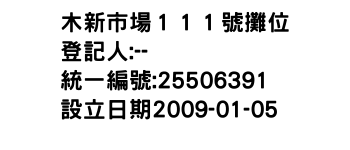 木新市場１１１號攤位
登記人:--
統一編號:25506391
設立日期2009-01-05